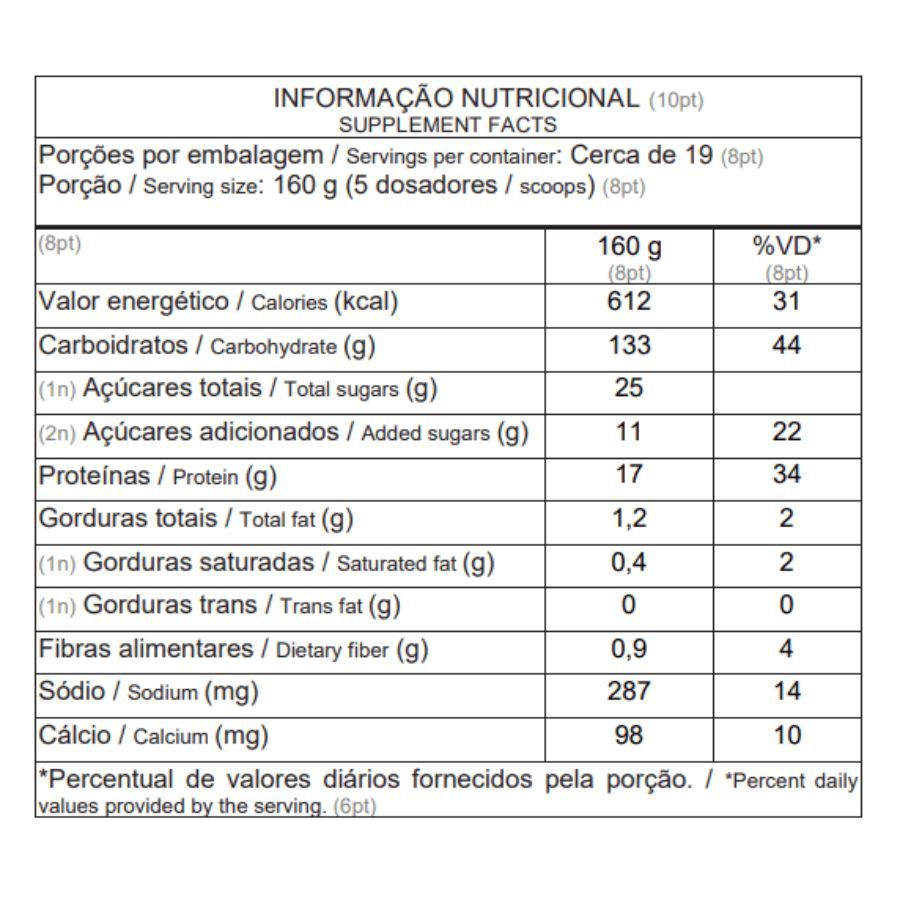 INFORMAÇÃO NUTRICIONAL (10pt)
SUPPLEMENT FACTS

Porções por embalagem / Servings per container: Cerca de 19 (8pt)
Porção / Serving size: 160 g (5 dosadores / scoops) (8pt)

| (8pt) | 160 g (8pt) | %VD* (8pt) |
|---|---|---|
| Valor energético / Calories (kcal) | 612 | 31 |
| Carboidratos / Carbohydrate (g) | 133 | 44 |
| (1n) Açúcares totais / Total sugars (g) | 25 | |
| (2n) Açúcares adicionados / Added sugars (g) | 11 | 22 |
| Proteínas / Protein (g) | 17 | 34 |
| Gorduras totais / Total fat (g) | 1,2 | 2 |
| (1n) Gorduras saturadas / Saturated fat (g) | 0,4 | 2 |
| (1n) Gorduras trans / Trans fat (g) | 0 | 0 |
| Fibras alimentares / Dietary fiber (g) | 0,9 | 4 |
| Sódio / Sodium (mg) | 287 | 14 |
| Cálcio / Calcium (mg) | 98 | 10 |

*Percentual de valores diários fornecidos pela porção. / *Percent daily values provided by the serving. (6pt)